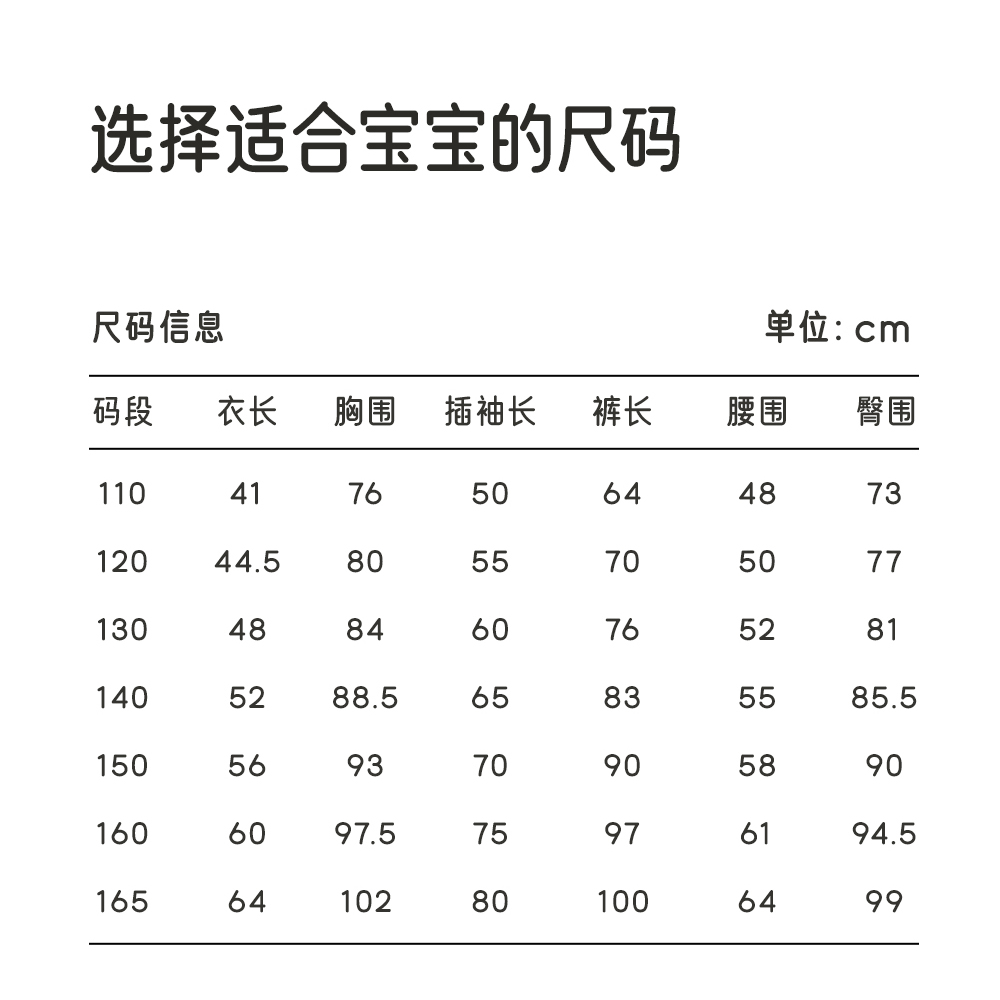 选择适合宝宝的尺码

尺码信息

单位: cm

| 码段 | 衣长 | 胸围 | 插袖长 | 裤长 | 腰围 | 臀围 |
|---|---|---|---|---|---|---|
| 110 | 41 | 76 | 50 | 64 | 48 | 73 |
| 120 | 44.5 | 80 | 55 | 70 | 50 | 77 |
| 130 | 48 | 84 | 60 | 76 | 52 | 81 |
| 140 | 52 | 88.5 | 65 | 83 | 55 | 85.5 |
| 150 | 56 | 93 | 70 | 90 | 58 | 90 |
| 160 | 60 | 97.5 | 75 | 97 | 61 | 94.5 |
| 165 | 64 | 102 | 80 | 100 | 64 | 99 |